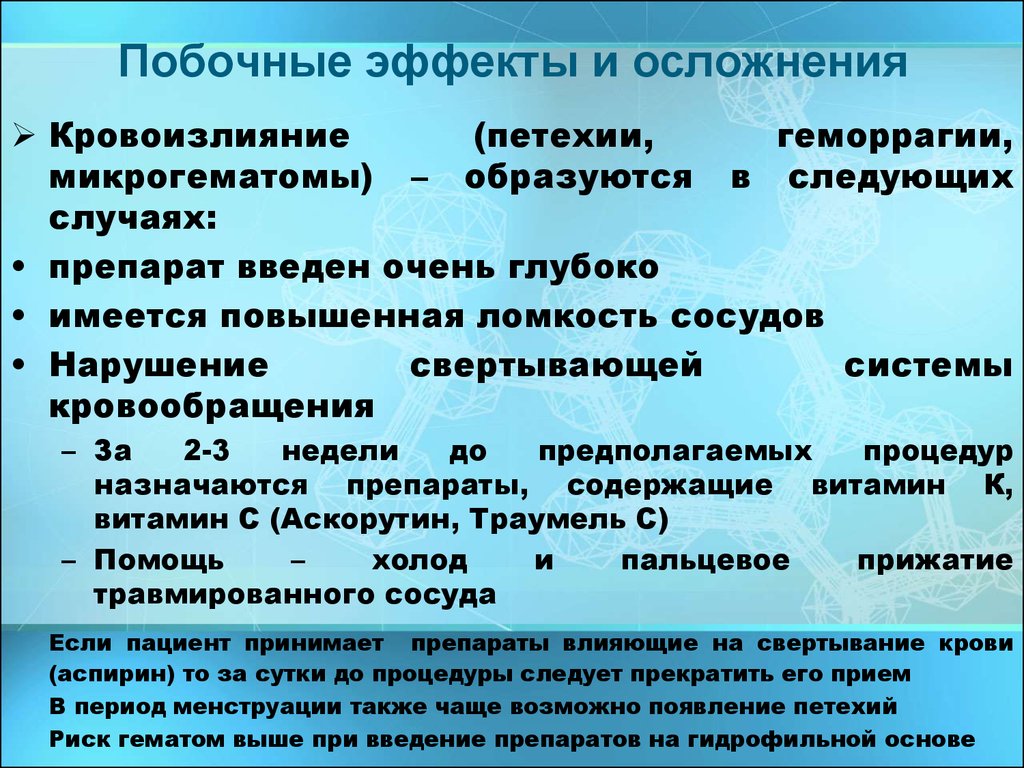 Побочные эффекты и осложнения

➢ Кровоизлияние (петехии, геморрагии, микрогематомы) – образуются в следующих случаях:

• препарат введен очень глубоко

• имеется повышенная ломкость сосудов

• Нарушение свертывающей системы кровообращения

– За 2-3 недели до предполагаемых процедур назначаются препараты, содержащие витамин К, витамин С (Аскорутин, Траумель С)

– Помощь – холод и пальцевое прижатие травмированного сосуда

Если пациент принимает препараты влияющие на свертывание крови (аспирин) то за сутки до процедуры следует прекратить его прием

В период менструации также чаще возможно появление петехий

Риск гематом выше при введение препаратов на гидрофильной основе